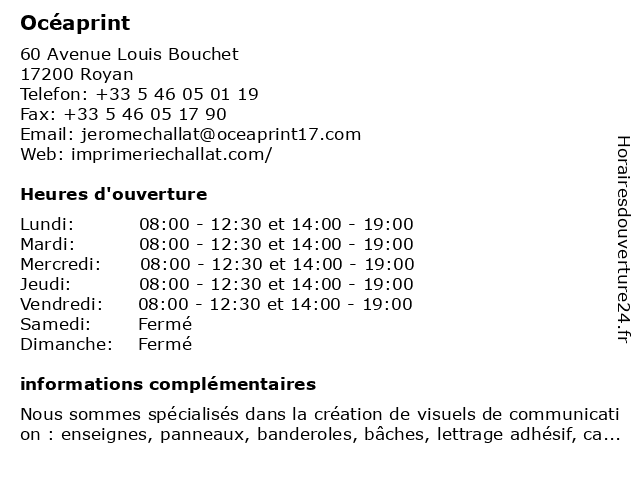 Océaprint

60 Avenue Louis Bouchet
17200 Royan
Telefon: +33 5 46 05 01 19
Fax: +33 5 46 05 17 90
Email: jeromechallat@oceaprint17.com
Web: imprimeriechallat.com/

Heures d'ouverture

| Lundi: | 08:00 - 12:30 et 14:00 - 19:00 |
|---|---|
| Mardi: | 08:00 - 12:30 et 14:00 - 19:00 |
| Mercredi: | 08:00 - 12:30 et 14:00 - 19:00 |
| Jeudi: | 08:00 - 12:30 et 14:00 - 19:00 |
| Vendredi: | 08:00 - 12:30 et 14:00 - 19:00 |
| Samedi: | Fermé |
| Dimanche: | Fermé |

informations complémentaires

Nous sommes spécialisés dans la création de visuels de communication : enseignes, panneaux, banderoles, bâches, lettrage adhésif, ca...

Horairesdouverture24.fr